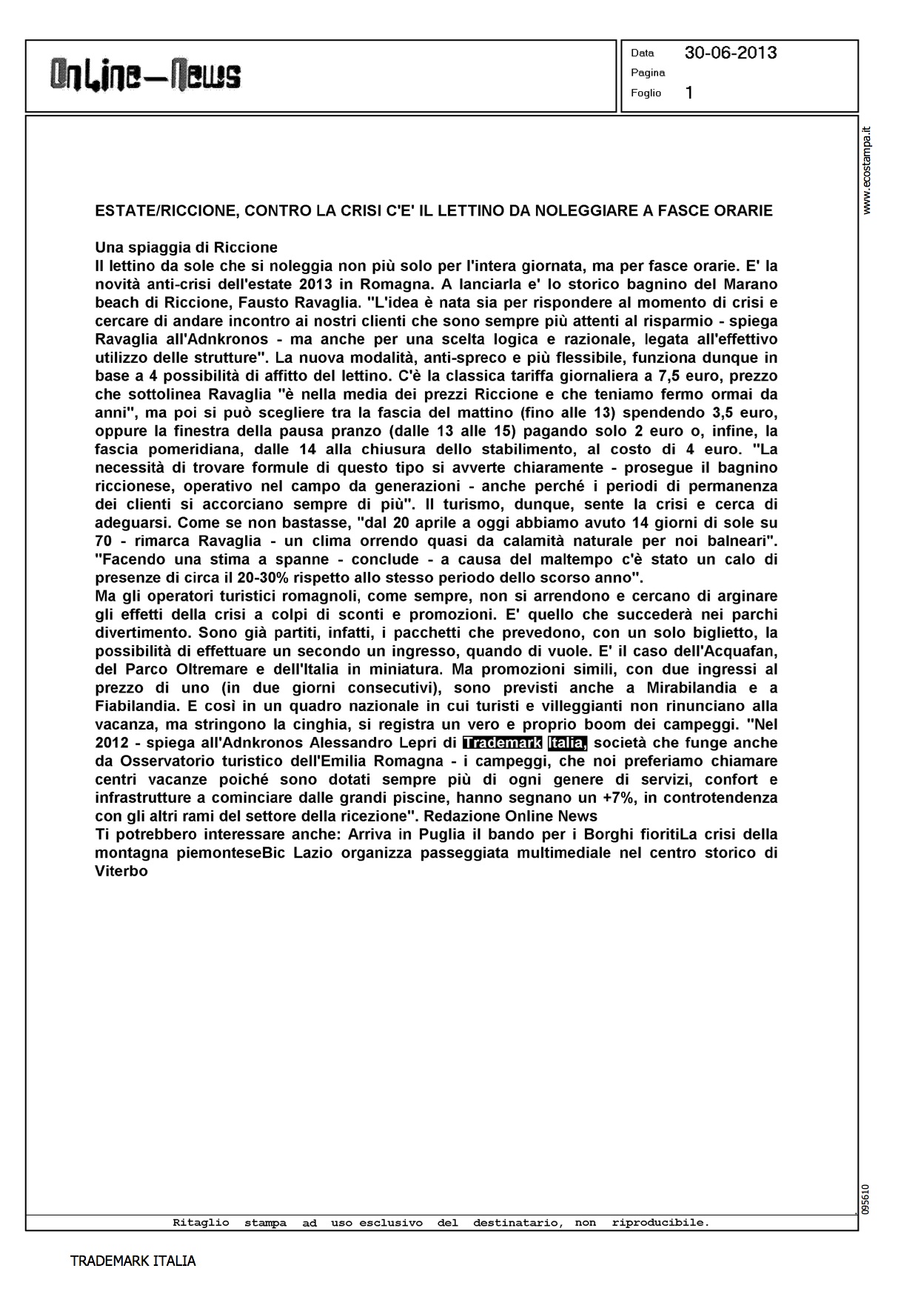 OnLine—News

Data 30-06-2013
Pagina
Foglio 1

www.ecostampa.it

ESTATE/RICCIONE, CONTRO LA CRISI C'E' IL LETTINO DA NOLEGGIARE A FASCE ORARIE

Una spiaggia di Riccione
Il lettino da sole che si noleggia non più solo per l'intera giornata, ma per fasce orarie. E' la novità anti-crisi dell'estate 2013 in Romagna. A lanciarla e' lo storico bagnino del Marano beach di Riccione, Fausto Ravaglia. "L'idea è nata sia per rispondere al momento di crisi e cercare di andare incontro ai nostri clienti che sono sempre più attenti al risparmio - spiega Ravaglia all'Adnkronos - ma anche per una scelta logica e razionale, legata all'effettivo utilizzo delle strutture". La nuova modalità, anti-spreco e più flessibile, funziona dunque in base a 4 possibilità di affitto del lettino. C'è la classica tariffa giornaliera a 7,5 euro, prezzo che sottolinea Ravaglia "è nella media dei prezzi Riccione e che teniamo fermo ormai da anni", ma poi si può scegliere tra la fascia del mattino (fino alle 13) spendendo 3,5 euro, oppure la finestra della pausa pranzo (dalle 13 alle 15) pagando solo 2 euro o, infine, la fascia pomeridiana, dalle 14 alla chiusura dello stabilimento, al costo di 4 euro. "La necessità di trovare formule di questo tipo si avverte chiaramente - prosegue il bagnino riccionese, operativo nel campo da generazioni - anche perché i periodi di permanenza dei clienti si accorciano sempre di più". Il turismo, dunque, sente la crisi e cerca di adeguarsi. Come se non bastasse, "dal 20 aprile a oggi abbiamo avuto 14 giorni di sole su 70 - rimarca Ravaglia - un clima orrendo quasi da calamità naturale per noi balneari". "Facendo una stima a spanne - conclude - a causa del maltempo c'è stato un calo di presenze di circa il 20-30% rispetto allo stesso periodo dello scorso anno".
Ma gli operatori turistici romagnoli, come sempre, non si arrendono e cercano di arginare gli effetti della crisi a colpi di sconti e promozioni. E' quello che succederà nei parchi divertimento. Sono già partiti, infatti, i pacchetti che prevedono, con un solo biglietto, la possibilità di effettuare un secondo un ingresso, quando di vuole. E' il caso dell'Acquafan, del Parco Oltremare e dell'Italia in miniatura. Ma promozioni simili, con due ingressi al prezzo di uno (in due giorni consecutivi), sono previsti anche a Mirabilandia e a Fiabilandia. E così in un quadro nazionale in cui turisti e villeggianti non rinunciano alla vacanza, ma stringono la cinghia, si registra un vero e proprio boom dei campeggi. "Nel 2012 - spiega all'Adnkronos Alessandro Lepri di Trademark Italia, società che funge anche da Osservatorio turistico dell'Emilia Romagna - i campeggi, che noi preferiamo chiamare centri vacanze poiché sono dotati sempre più di ogni genere di servizi, confort e infrastrutture a cominciare dalle grandi piscine, hanno segnano un +7%, in controtendenza con gli altri rami del settore della ricezione". Redazione Online News
Ti potrebbero interessare anche: Arriva in Puglia il bando per i Borghi fioritiLa crisi della montagna piemonteseBic Lazio organizza passeggiata multimediale nel centro storico di Viterbo

095610

Ritaglio stampa ad uso esclusivo del destinatario, non riproducibile.

TRADEMARK ITALIA